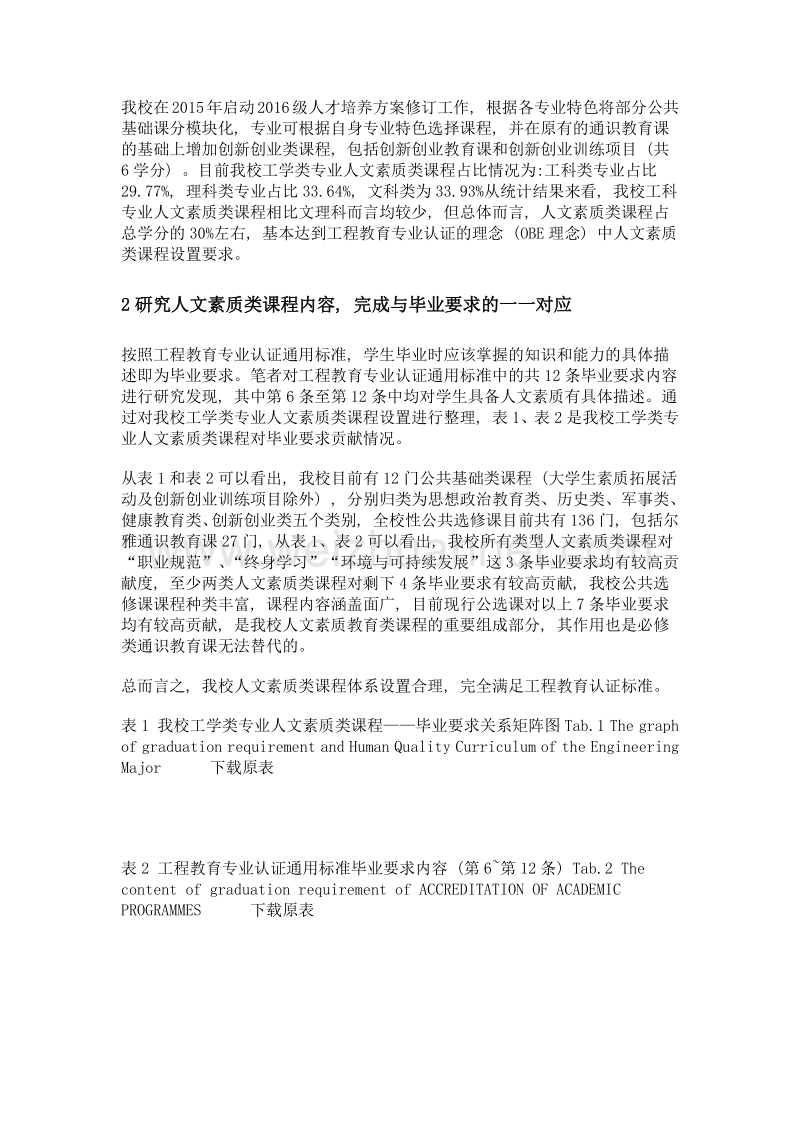 我校在2015年启动2016级人才培养方案修订工作，根据各专业特色将部分公共基础课分模块化，专业可根据自身专业特色选择课程，并在原有的通识教育课的基础上增加创新创业类课程，包括创新创业教育课和创新创业训练项目（共6学分）。目前我校工学类专业人文素质类课程占比情况为:工科类专业占比29.77%，理科类专业占比33.64%，文科类为33.93%从统计结果来看，我校工科专业人文素质类课程相比文理科而言均较少，但总体而言，人文素质类课程占总学分的30%左右，基本达到工程教育专业认证的理念（OBE理念）中人文素质类课程设置要求。

2 研究人文素质类课程内容，完成与毕业要求的一一对应

按照工程教育专业认证通用标准，学生毕业时应该掌握的知识和能力的具体描述即为毕业要求。笔者对工程教育专业认证通用标准中的共12条毕业要求内容进行研究发现，其中第6条至第12条中均对学生具备人文素质有具体描述。通过对我校工学类专业人文素质类课程设置进行整理，表1、表2是我校工学类专业人文素质类课程对毕业要求贡献情况。

从表1和表2可以看出，我校目前有12门公共基础类课程（大学生素质拓展活动及创新创业训练项目除外），分别归类为思想政治教育类、历史类、军事类、健康教育类、创新创业类五个类别，全校性公共选修课目前共有136门，包括尔雅通识教育课27门，从表1、表2可以看出，我校所有类型人文素质类课程对“职业规范”、“终身学习”“环境与可持续发展”这3条毕业要求均有较高贡献度，至少两类人文素质类课程对剩下4条毕业要求有较高贡献，我校公共选修课课程种类丰富，课程内容涵盖面广，目前现行公选课对以上7条毕业要求均有较高贡献，是我校人文素质教育类课程的重要组成部分，其作用也是必修类通识教育课无法替代的。

总而言之，我校人文素质类课程体系设置合理，完全满足工程教育认证标准。

表1 我校工学类专业人文素质类课程——毕业要求关系矩阵图 Tab.1 The graph of graduation requirement and Human Quality Curriculum of the Engineering Major 下载原表

表2 工程教育专业认证通用标准毕业要求内容（第6~第12条）Tab.2 The content of graduation requirement of ACCREDITATION OF ACADEMIC PROGRAMMES 下载原表